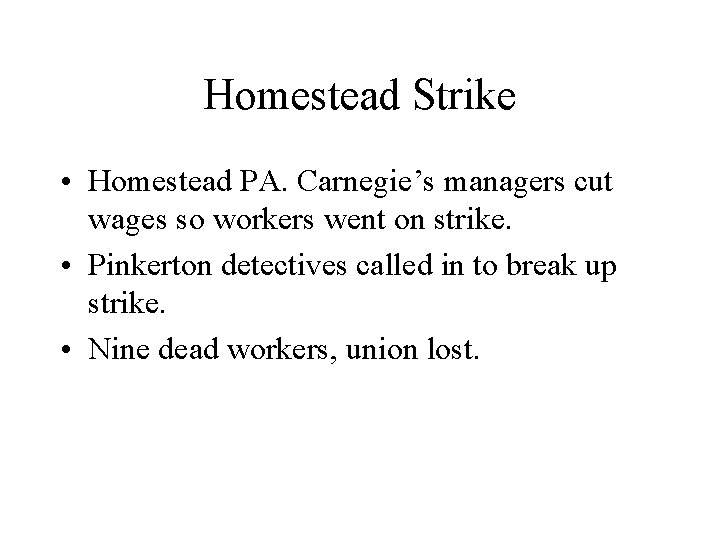 Homestead Strike

• Homestead PA. Carnegie’s managers cut wages so workers went on strike.

• Pinkerton detectives called in to break up strike.

• Nine dead workers, union lost.